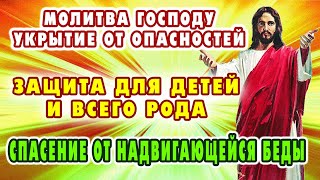 МОЛИТВА ГОСПОДУ
УКРЫТИЕ ОТ ОПАСНОСТЕЙ

ЗАЩИТА ДЛЯ ДЕТЕЙ
И ВСЕГО РОДА

СПАСЕНИЕ ОТ НАДВИГАЮЩЕЙСЯ БЕДЫ